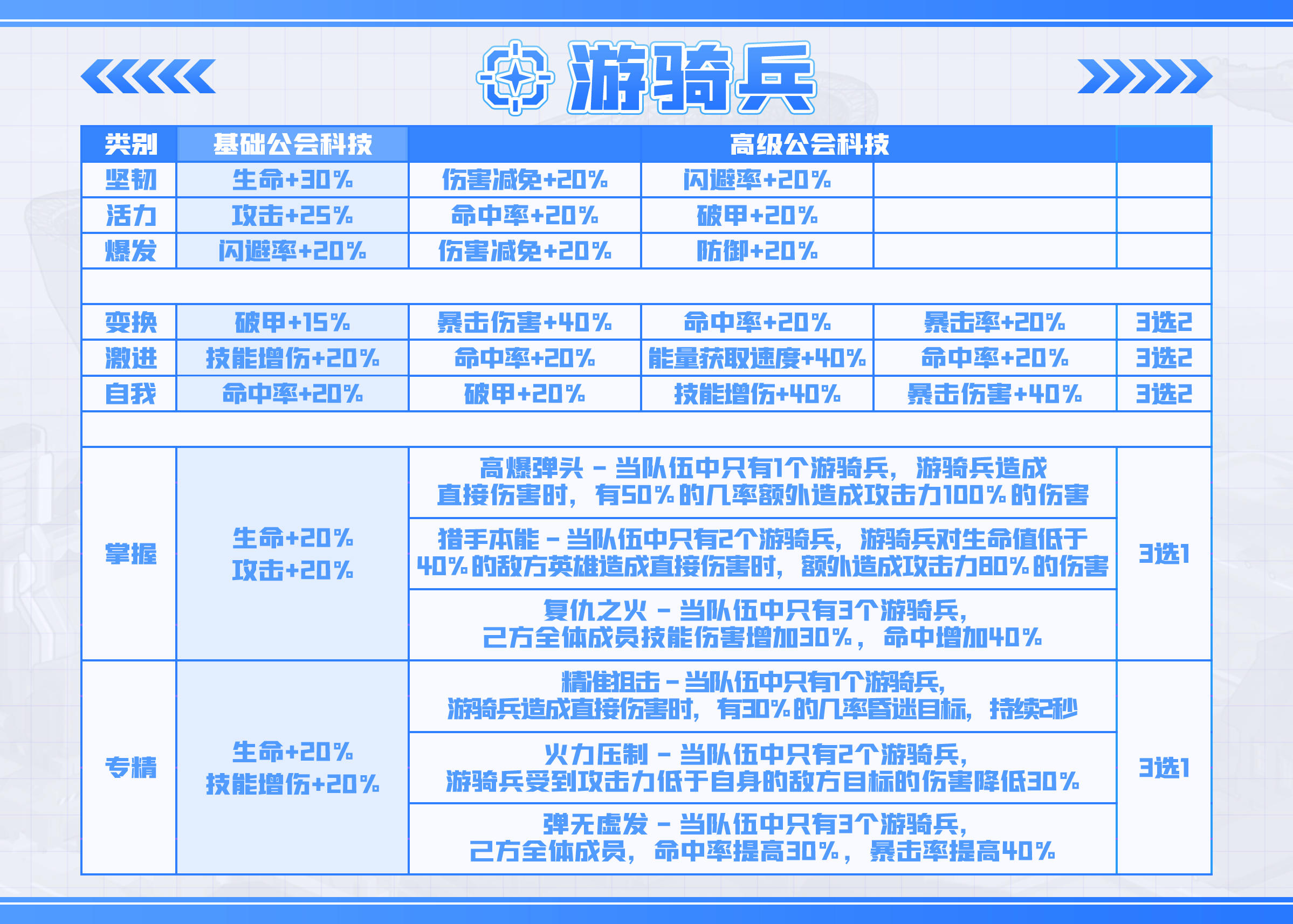 游骑兵

| 类别 | 基础公会科技 | 高级公会科技 | | | |
|---|---|---|---|---|---|
| 坚韧 | 生命+30% | 伤害减免+20% | 闪避率+20% | | |
| 活力 | 攻击+25% | 命中率+20% | 破甲+20% | | |
| 爆发 | 闪避率+20% | 伤害减免+20% | 防御+20% | | |
| | | | | | |
| 变换 | 破甲+15% | 暴击伤害+40% | 命中率+20% | 暴击率+20% | 3选2 |
| 激进 | 技能增伤+20% | 命中率+20% | 能量获取速度+40% | 命中率+20% | 3选2 |
| 自我 | 命中率+20% | 破甲+20% | 技能增伤+40% | 暴击伤害+40% | 3选2 |
| | | | | | |
| 掌握 | 生命+20% 攻击+20% | 高爆弹头 - 当队伍中只有1个游骑兵，游骑兵造成直接伤害时，有50%的几率额外造成攻击力100%的伤害 | | | 3选1 |
| | | 猎手本能 - 当队伍中只有2个游骑兵，游骑兵对生命值低于40%的敌方英雄造成直接伤害时，额外造成攻击力80%的伤害 | | | |
| | | 复仇之火 - 当队伍中只有3个游骑兵，己方全体成员技能伤害增加30%，命中增加40% | | | |
| 专精 | 生命+20% 技能增伤+20% | 精准狙击 - 当队伍中只有1个游骑兵，游骑兵造成直接伤害时，有30%的几率昏迷目标，持续2秒 | | | 3选1 |
| | | 火力压制 - 当队伍中只有2个游骑兵，游骑兵受到攻击力低于自身的敌方目标的伤害降低30% | | | |
| | | 弹无虚发 - 当队伍中只有3个游骑兵，己方全体成员，命中率提高30%，暴击率提高40% | | | |